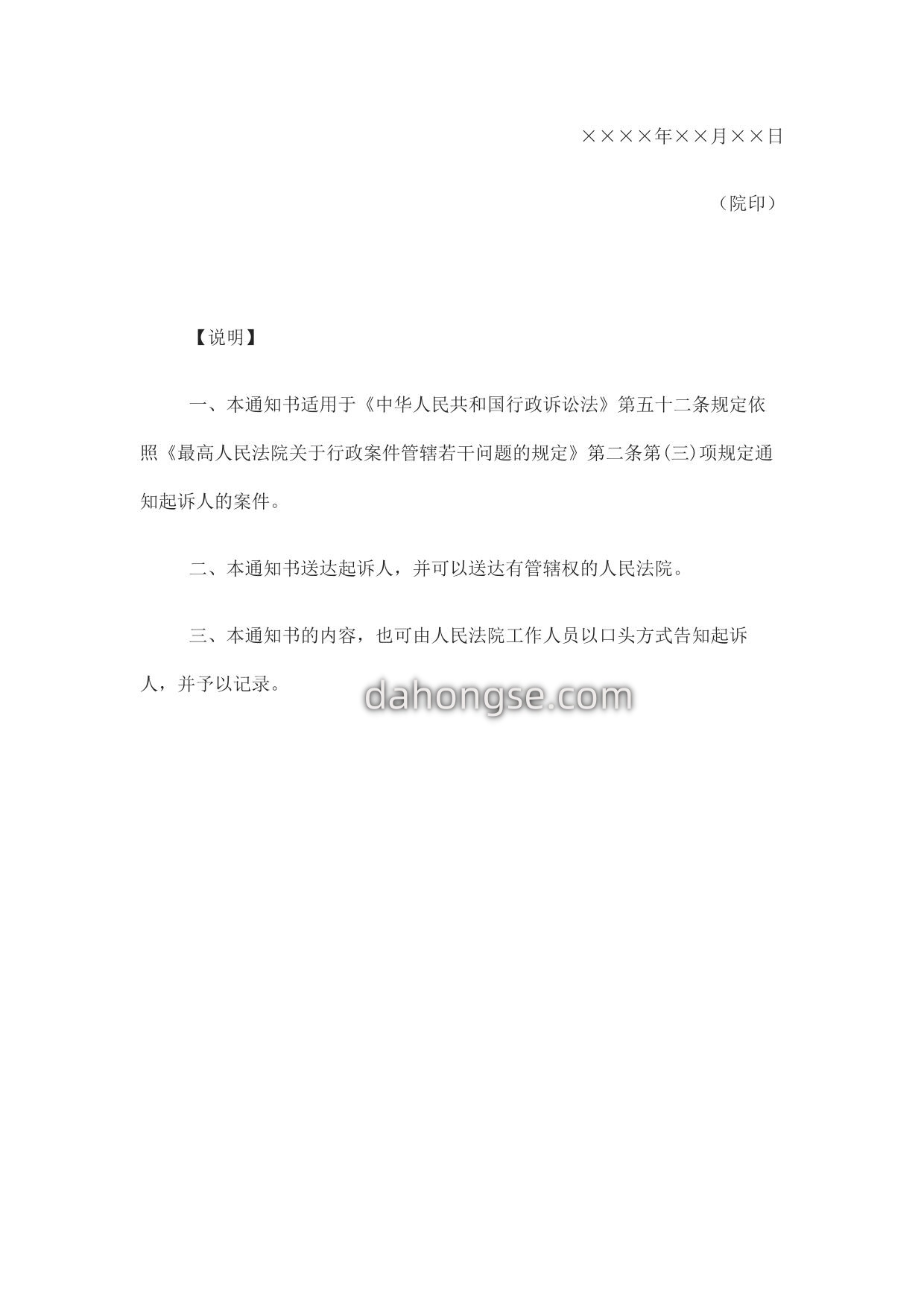 ××××年××月××日

（院印）

【说明】

一、本通知书适用于《中华人民共和国行政诉讼法》第五十二条规定依照《最高人民法院关于行政案件管辖若干问题的规定》第二条第(三)项规定通知起诉人的案件。

二、本通知书送达起诉人，并可以送达有管辖权的人民法院。

三、本通知书的内容，也可由人民法院工作人员以口头方式告知起诉人，并予以记录。

dahongse.com